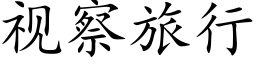 视察旅行